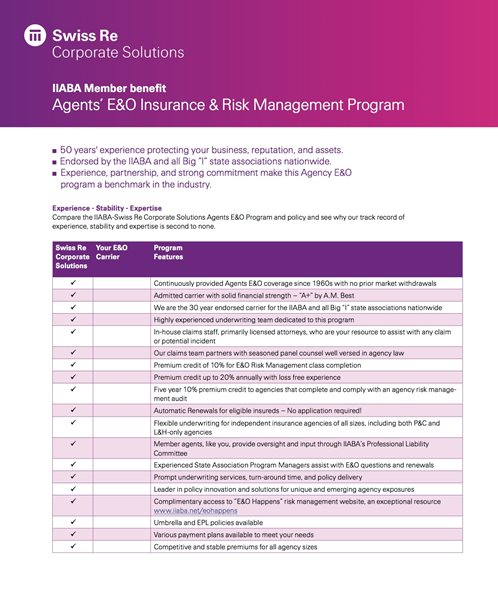 Swiss Re
Corporate Solutions

IIABA Member benefit
Agents' E&O Insurance & Risk Management Program

■ 50 years' experience protecting your business, reputation, and assets.
■ Endorsed by the IIABA and all Big "I" state associations nationwide.
■ Experience, partnership, and strong commitment make this Agency E&O program a benchmark in the industry.

Experience - Stability - Expertise
Compare the IIABA-Swiss Re Corporate Solutions Agents E&O Program and policy and see why our track record of experience, stability and expertise is second to none.

| Swiss Re Corporate Solutions | Your E&O Carrier | Program Features |
|---|---|---|
| ✓ | | Continuously provided Agents E&O coverage since 1960s with no prior market withdrawals |
| ✓ | | Admitted carrier with solid financial strength – "A+" by A.M. Best |
| ✓ | | We are the 30 year endorsed carrier for the IIABA and all Big "I" state associations nationwide |
| ✓ | | Highly experienced underwriting team dedicated to this program |
| ✓ | | In-house claims staff, primarily licensed attorneys, who are your resource to assist with any claim or potential incident |
| ✓ | | Our claims team partners with seasoned panel counsel well versed in agency law |
| ✓ | | Premium credit of 10% for E&O Risk Management class completion |
| ✓ | | Premium credit up to 20% annually with loss free experience |
| ✓ | | Five year 10% premium credit to agencies that complete and comply with an agency risk management audit |
| ✓ | | Automatic Renewals for eligible insureds – No application required! |
| ✓ | | Flexible underwriting for independent insurance agencies of all sizes, including both P&C and L&H-only agencies |
| ✓ | | Member agents, like you, provide oversight and input through IIABA's Professional Liability Committee |
| ✓ | | Experienced State Association Program Managers assist with E&O questions and renewals |
| ✓ | | Prompt underwriting services, turn-around time, and policy delivery |
| ✓ | | Leader in policy innovation and solutions for unique and emerging agency exposures |
| ✓ | | Complimentary access to "E&O Happens" risk management website, an exceptional resource www.iiaba.net/eohappens |
| ✓ | | Umbrella and EPL policies available |
| ✓ | | Various payment plans available to meet your needs |
| ✓ | | Competitive and stable premiums for all agency sizes |